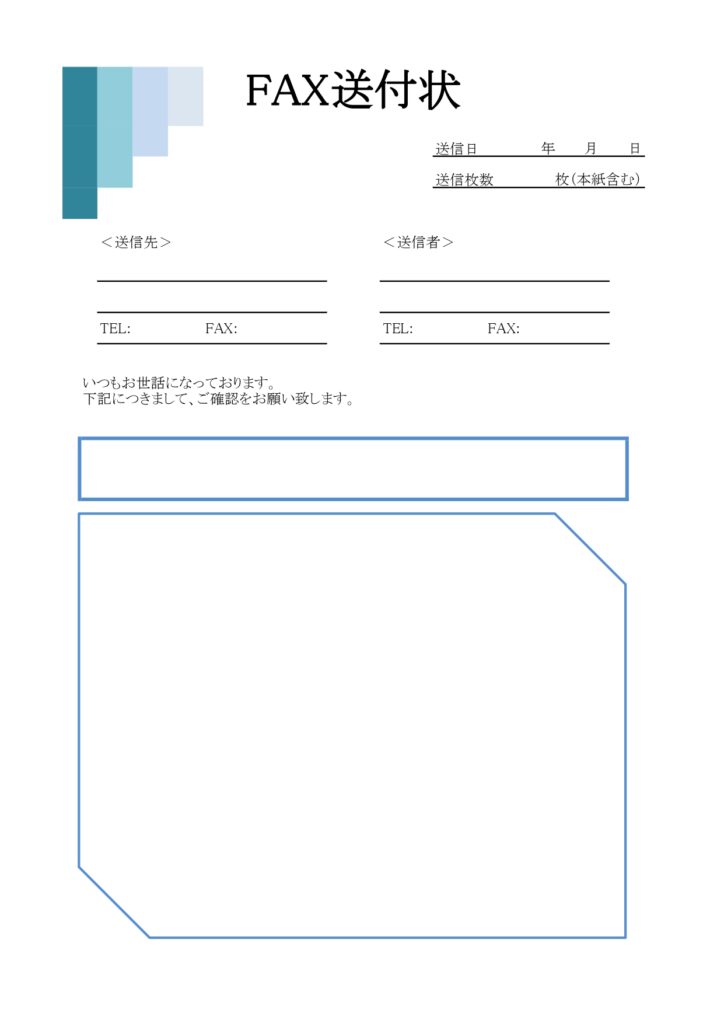 FAX送付状

送信日　　年　月　日

送信枚数　　枚（本紙含む）

＜送信先＞

TEL:　　FAX:

＜送信者＞

TEL:　　FAX:

いつもお世話になっております。
下記につきまして、ご確認をお願い致します。